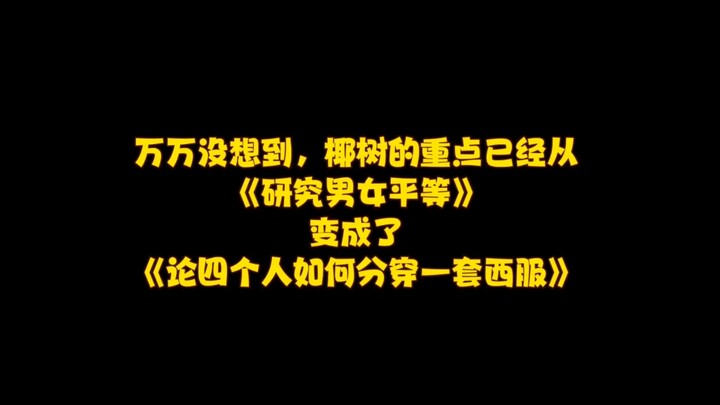 万万没想到，椰树的重点已经从
《研究男女平等》
变成了
《论四个人如何分穿一套西服》